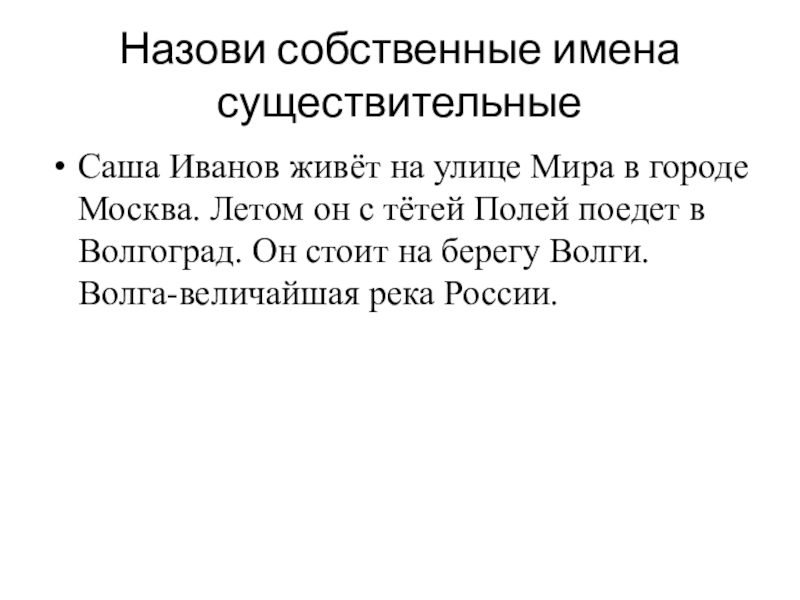 Назови собственные имена существительные

• Саша Иванов живёт на улице Мира в городе Москва. Летом он с тётей Полей поедет в Волгоград. Он стоит на берегу Волги. Волга-величайшая река России.